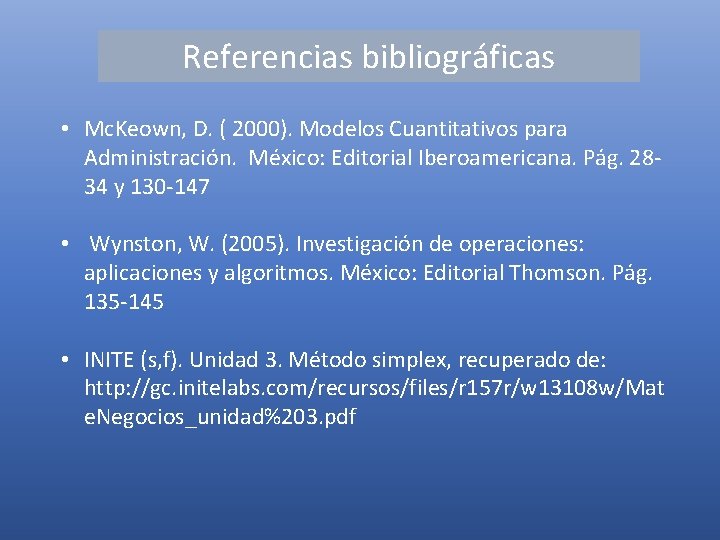 Referencias bibliográficas

• McKeown, D. ( 2000). Modelos Cuantitativos para Administración. México: Editorial Iberoamericana. Pág. 28-34 y 130-147

• Wynston, W. (2005). Investigación de operaciones: aplicaciones y algoritmos. México: Editorial Thomson. Pág. 135-145

• INITE (s,f). Unidad 3. Método simplex, recuperado de: http://gc.initelabs.com/recursos/files/r157r/w13108w/MateNegocios_unidad%203.pdf